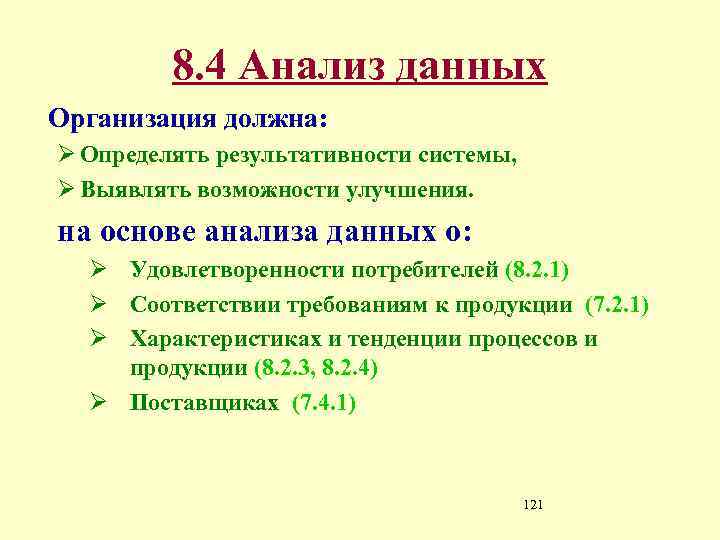 8.4 Анализ данных

Организация должна:

➢ Определять результативности системы,

➢ Выявлять возможности улучшения.

на основе анализа данных о:

➢ Удовлетворенности потребителей (8.2.1)

➢ Соответствии требованиям к продукции (7.2.1)

➢ Характеристиках и тенденции процессов и продукции (8.2.3, 8.2.4)

➢ Поставщиках (7.4.1)

121